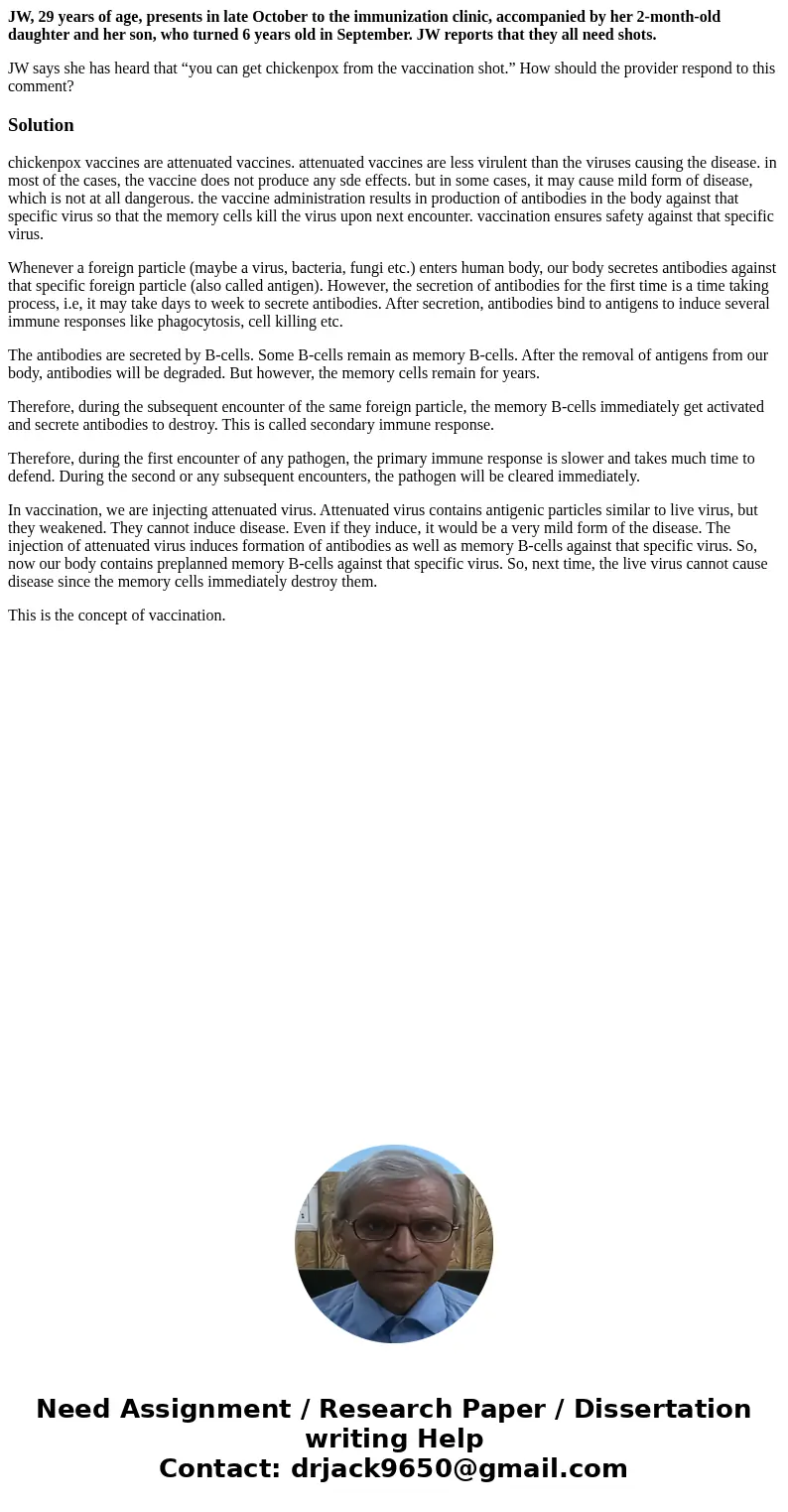 JW, 29 years of age, presents in late October to the immunization clinic, accompanied by her 2-month-old daughter and her son, who turned 6 years old in September. JW reports that they all need shots.

JW says she has heard that “you can get chickenpox from the vaccination shot.” How should the provider respond to this comment?

Solution

chickenpox vaccines are attenuated vaccines. attenuated vaccines are less virulent than the viruses causing the disease. in most of the cases, the vaccine does not produce any sde effects. but in some cases, it may cause mild form of disease, which is not at all dangerous. the vaccine administration results in production of antibodies in the body against that specific virus so that the memory cells kill the virus upon next encounter. vaccination ensures safety against that specific virus.

Whenever a foreign particle (maybe a virus, bacteria, fungi etc.) enters human body, our body secretes antibodies against that specific foreign particle (also called antigen). However, the secretion of antibodies for the first time is a time taking process, i.e, it may take days to week to secrete antibodies. After secretion, antibodies bind to antigens to induce several immune responses like phagocytosis, cell killing etc.

The antibodies are secreted by B-cells. Some B-cells remain as memory B-cells. After the removal of antigens from our body, antibodies will be degraded. But however, the memory cells remain for years.

Therefore, during the subsequent encounter of the same foreign particle, the memory B-cells immediately get activated and secrete antibodies to destroy. This is called secondary immune response.

Therefore, during the first encounter of any pathogen, the primary immune response is slower and takes much time to defend. During the second or any subsequent encounters, the pathogen will be cleared immediately.

In vaccination, we are injecting attenuated virus. Attenuated virus contains antigenic particles similar to live virus, but they weakened. They cannot induce disease. Even if they induce, it would be a very mild form of the disease. The injection of attenuated virus induces formation of antibodies as well as memory B-cells against that specific virus. So, now our body contains preplanned memory B-cells against that specific virus. So, next time, the live virus cannot cause disease since the memory cells immediately destroy them.

This is the concept of vaccination.

Need Assignment / Research Paper / Dissertation writing Help
Contact: drjack9650@gmail.com